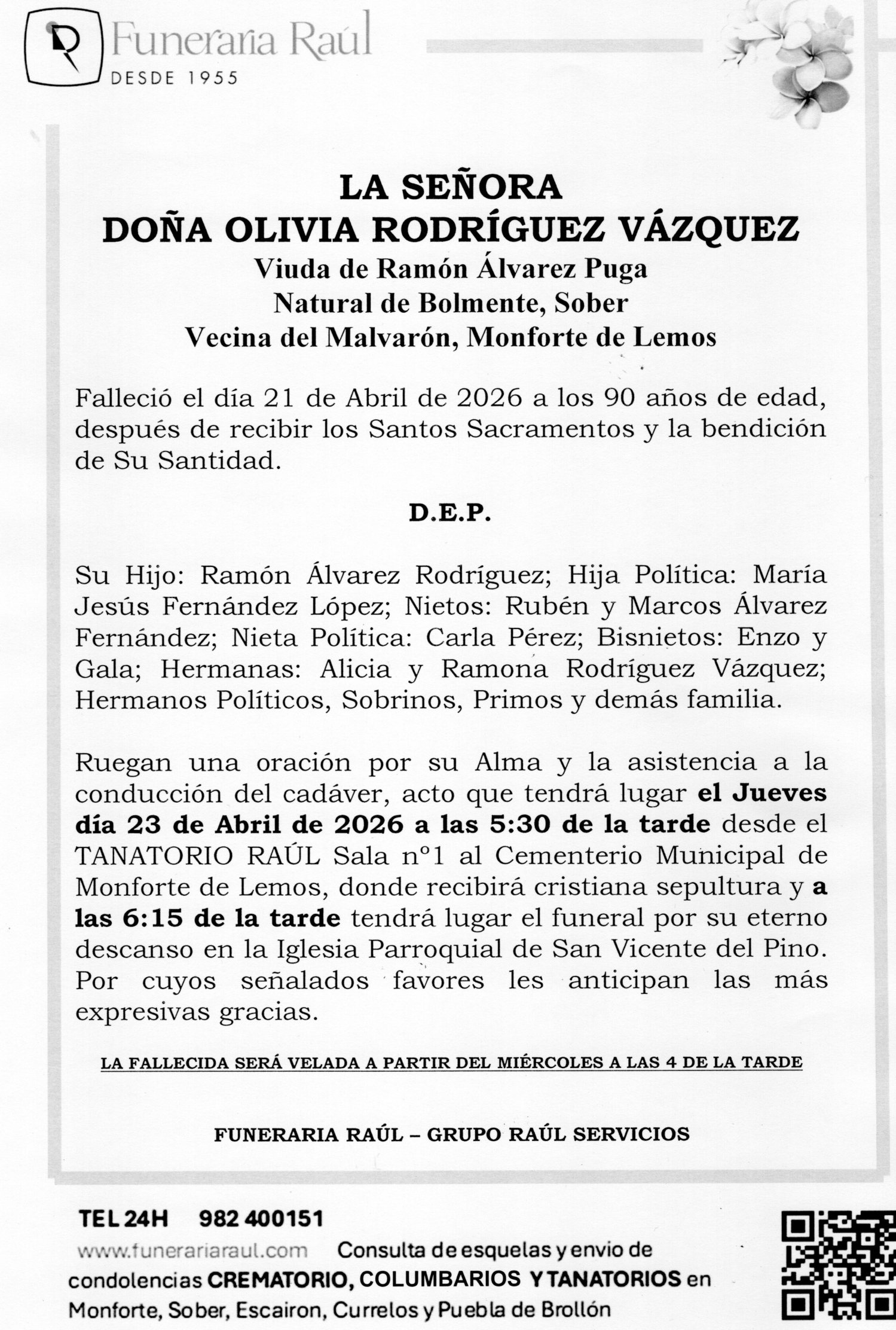 Funeraria Raúl
DESDE 1955

LA SEÑORA
DOÑA OLIVIA RODRÍGUEZ VÁZQUEZ
Viuda de Ramón Álvarez Puga
Natural de Bolmente, Sober
Vecina del Malvarón, Monforte de Lemos

Falleció el día 21 de Abril de 2026 a los 90 años de edad, después de recibir los Santos Sacramentos y la bendición de Su Santidad.

D.E.P.

Su Hijo: Ramón Álvarez Rodríguez; Hija Política: María Jesús Fernández López; Nietos: Rubén y Marcos Álvarez Fernández; Nieta Política: Carla Pérez; Bisnietos: Enzo y Gala; Hermanas: Alicia y Ramona Rodríguez Vázquez; Hermanos Políticos, Sobrinos, Primos y demás familia.

Ruegan una oración por su Alma y la asistencia a la conducción del cadáver, acto que tendrá lugar el Jueves día 23 de Abril de 2026 a las 5:30 de la tarde desde el TANATORIO RAÚL Sala nº1 al Cementerio Municipal de Monforte de Lemos, donde recibirá cristiana sepultura y a las 6:15 de la tarde tendrá lugar el funeral por su eterno descanso en la Iglesia Parroquial de San Vicente del Pino. Por cuyos señalados favores les anticipan las más expresivas gracias.

LA FALLECIDA SERÁ VELADA A PARTIR DEL MIÉRCOLES A LAS 4 DE LA TARDE

FUNERARIA RAÚL – GRUPO RAÚL SERVICIOS

TEL 24H 982 400151
www.funerariaraul.com Consulta de esquelas y envio de condolencias CREMATORIO, COLUMBARIOS Y TANATORIOS en Monforte, Sober, Escairon, Currelos y Puebla de Brollón